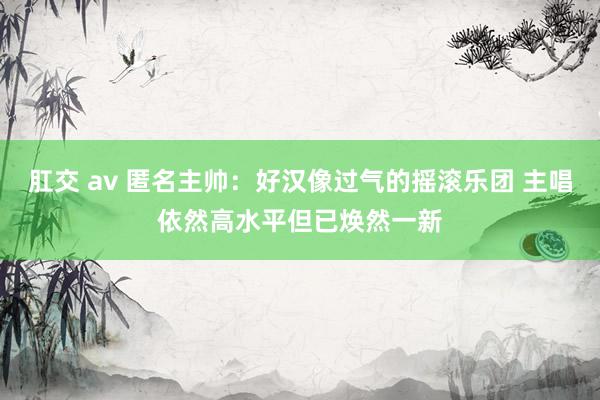 肛交 av 匿名主帅：好汉像过气的摇滚乐团 主唱依然高水平但已焕然一新